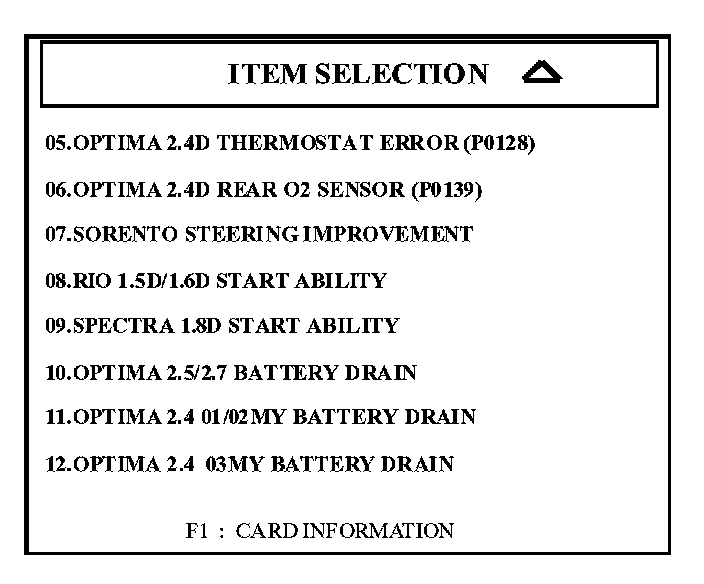 ITEM SELECTION

05.OPTIMA 2.4D THERMOSTAT ERROR (P0128)

06.OPTIMA 2.4D REAR O2 SENSOR (P0139)

07.SORENTO STEERING IMPROVEMENT

08.RIO 1.5D/1.6D START ABILITY

09.SPECTRA 1.8D START ABILITY

10.OPTIMA 2.5/2.7 BATTERY DRAIN

11.OPTIMA 2.4 01/02MY BATTERY DRAIN

12.OPTIMA 2.4 03MY BATTERY DRAIN

F1 : CARD INFORMATION